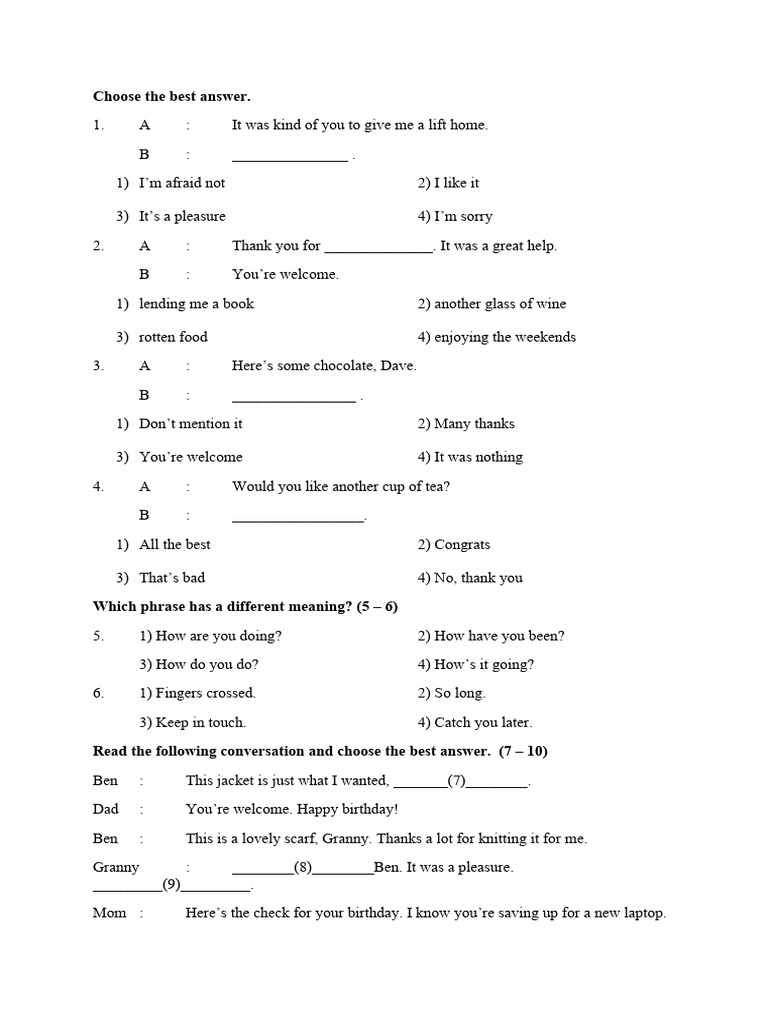 **Choose the best answer.**

1. A : It was kind of you to give me a lift home.

B : _______________ .

1) I'm afraid not 2) I like it

3) It's a pleasure 4) I'm sorry

2. A : Thank you for ______________. It was a great help.

B : You're welcome.

1) lending me a book 2) another glass of wine

3) rotten food 4) enjoying the weekends

3. A : Here's some chocolate, Dave.

B : ________________ .

1) Don't mention it 2) Many thanks

3) You're welcome 4) It was nothing

4. A : Would you like another cup of tea?

B : _________________.

1) All the best 2) Congrats

3) That's bad 4) No, thank you

**Which phrase has a different meaning? (5 – 6)**

5. 1) How are you doing? 2) How have you been?

3) How do you do? 4) How's it going?

6. 1) Fingers crossed. 2) So long.

3) Keep in touch. 4) Catch you later.

**Read the following conversation and choose the best answer. (7 – 10)**

Ben : This jacket is just what I wanted, _______(7)________.

Dad : You're welcome. Happy birthday!

Ben : This is a lovely scarf, Granny. Thanks a lot for knitting it for me.

Granny : ________(8)________Ben. It was a pleasure. _________(9)_________.

Mom : Here's the check for your birthday. I know you're saving up for a new laptop.